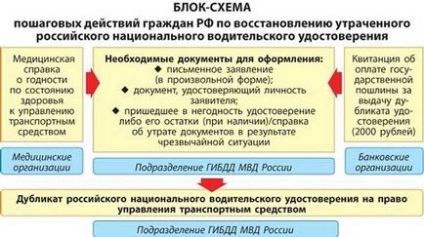 БЛОК-СХЕМА
пошаговых действий граждан РФ по восстановлению утраченного российского национального водительского удостоверения

Медицинская справка о годности по состоянию здоровья к управлению транспортным средством

Медицинские организации

Необходимые документы для оформления:
◆ письменное заявление (в произвольной форме);
◆ документ, удостоверяющий личность заявителя;
◆ пришедшее в негодность удостоверение либо его остатки (при наличии)/справка об утрате документов в результате чрезвычайной ситуации

Подразделение ГИБДД МВД России

Квитанция об оплате государственной пошлины за выдачу дубликата удостоверения (2000 рублей)

Банковские организации

Дубликат российского национального водительского удостоверения на право управления транспортным средством

Подразделение ГИБДД МВД России